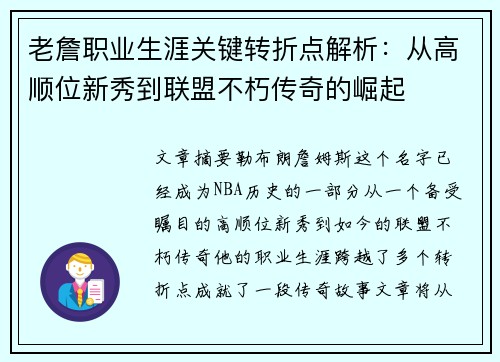 老詹职业生涯关键转折点解析：从高顺位新秀到联盟不朽传奇的崛起

文章摘要勒布朗詹姆斯这个名字已经成为NBA历史的一部分从一个备受瞩目的高顺位新秀到如今的联盟不朽传奇他的职业生涯跨越了多个转折点成就了一段传奇故事文章将从